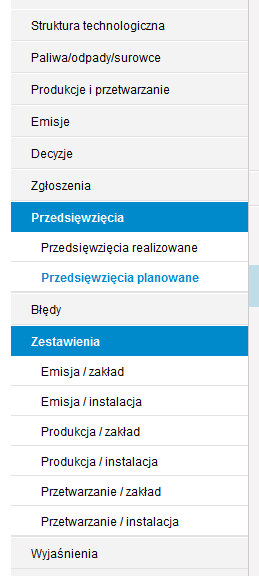 Struktura technologiczna
Paliwa/odpady/surowce
Produkcje i przetwarzanie
Emisje
Decyzje
Zgłoszenia
Przedsięwzięcia
Przedsięwzięcia realizowane
Przedsięwzięcia planowane
Błędy
Zestawienia
Emisja / zakład
Emisja / instalacja
Produkcja / zakład
Produkcja / instalacja
Przetwarzanie / zakład
Przetwarzanie / instalacja
Wyjaśnienia